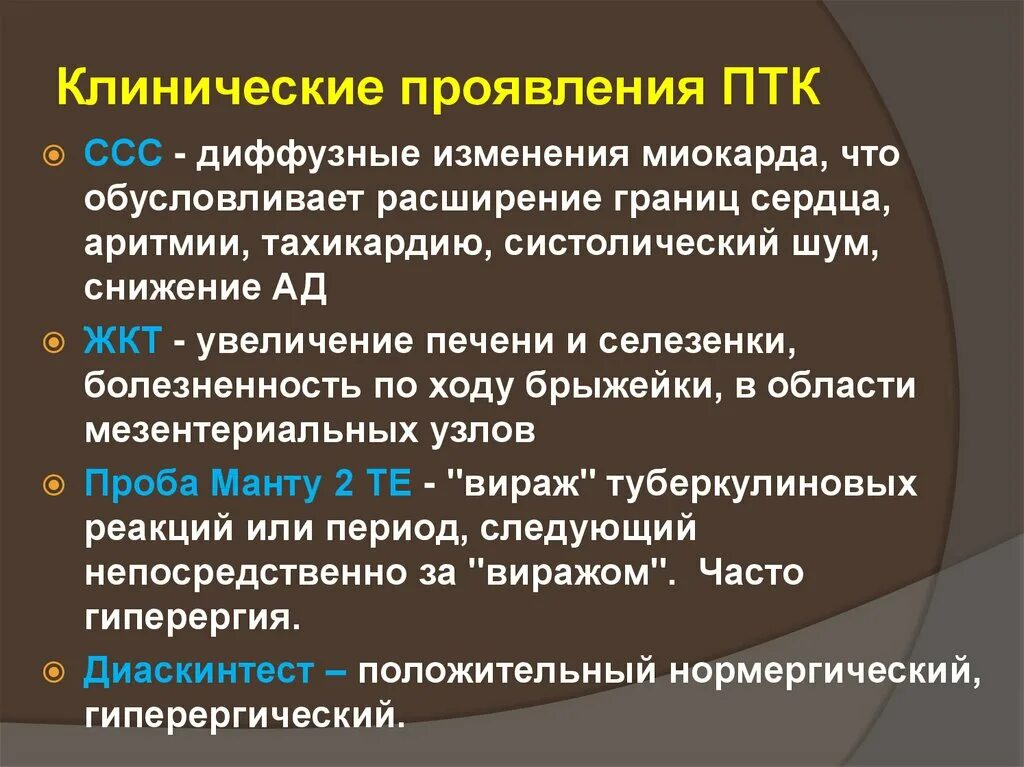 Клинические проявления ПТК

ССС - диффузные изменения миокарда, что обусловливает расширение границ сердца, аритмии, тахикардию, систолический шум, снижение АД

ЖКТ - увеличение печени и селезенки, болезненность по ходу брыжейки, в области мезентериальных узлов

Проба Манту 2 ТЕ - "вираж" туберкулиновых реакций или период, следующий непосредственно за "виражом". Часто гиперергия.

Диаскинтест – положительный нормергический, гиперергический.